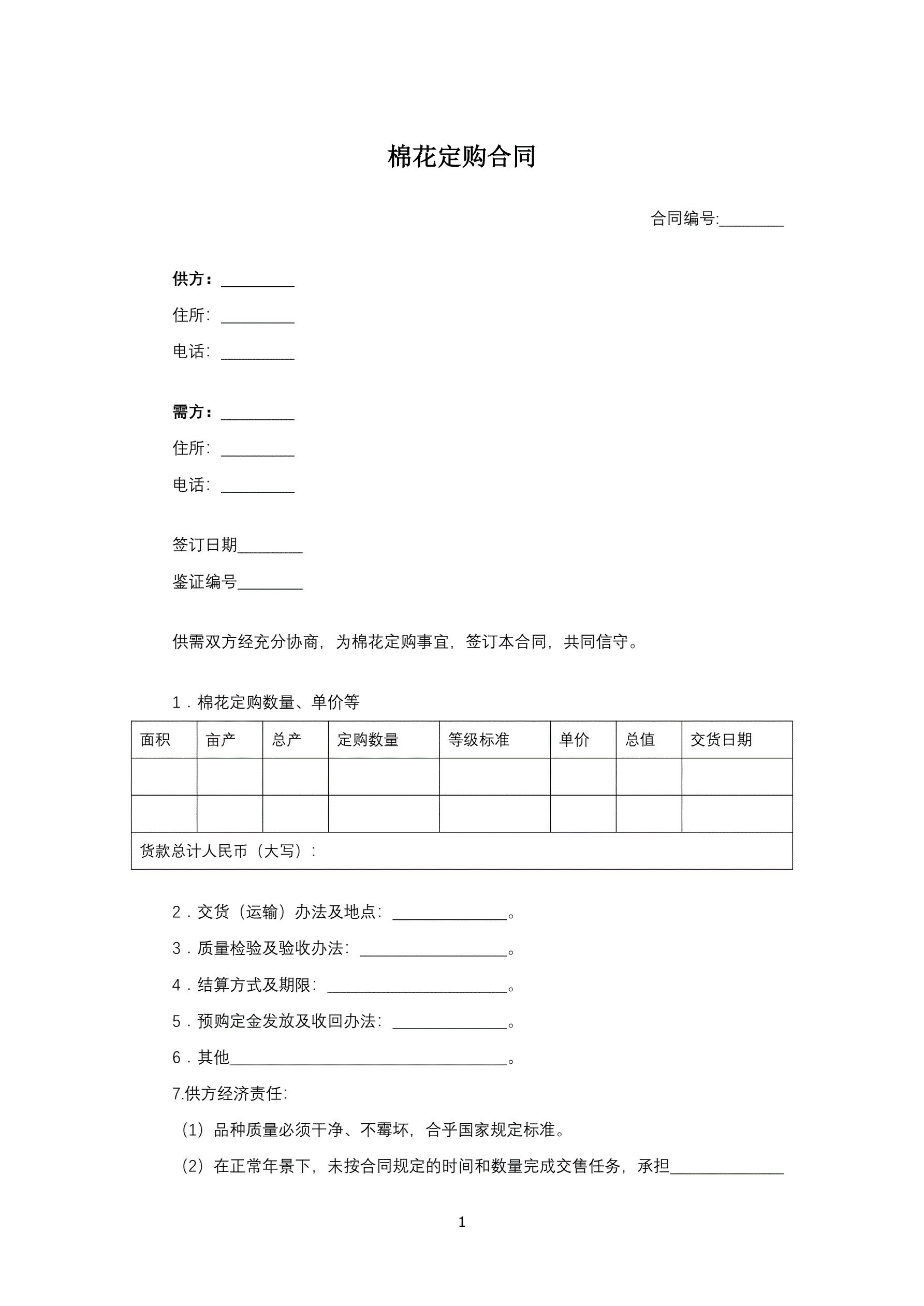 棉花定购合同

合同编号:________

供方：_________

住所：_________

电话：_________

需方：_________

住所：_________

电话：_________

签订日期________

鉴证编号________

供需双方经充分协商，为棉花定购事宜，签订本合同，共同信守。

1．棉花定购数量、单价等

| 面积 | 亩产 | 总产 | 定购数量 | 等级标准 | 单价 | 总值 | 交货日期 |
|---|---|---|---|---|---|---|---|
|  |  |  |  |  |  |  |  |
|  |  |  |  |  |  |  |  |
| 货款总计人民币（大写）： | | | | | | | |

2．交货（运输）办法及地点：______________。

3．质量检验及验收办法：__________________。

4．结算方式及期限：______________________。

5．预购定金发放及收回办法：______________。

6．其他__________________________________。

7.供方经济责任：

（1）品种质量必须干净、不霉坏，合乎国家规定标准。

（2）在正常年景下，未按合同规定的时间和数量完成交售任务，承担______________

1